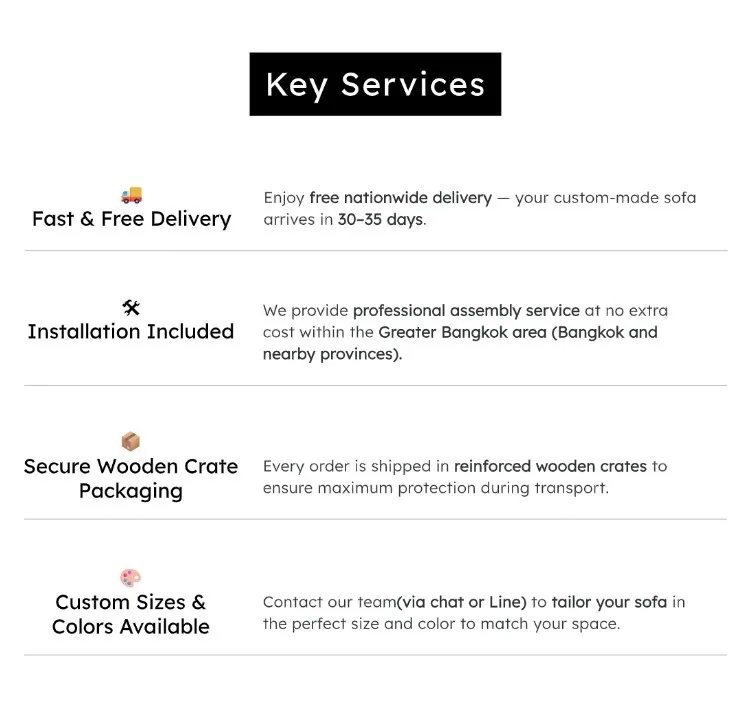 Key Services

Fast & Free Delivery

Enjoy free nationwide delivery — your custom-made sofa arrives in 30–35 days.

Installation Included

We provide professional assembly service at no extra cost within the Greater Bangkok area (Bangkok and nearby provinces).

Secure Wooden Crate Packaging

Every order is shipped in reinforced wooden crates to ensure maximum protection during transport.

Custom Sizes & Colors Available

Contact our team(via chat or Line) to tailor your sofa in the perfect size and color to match your space.